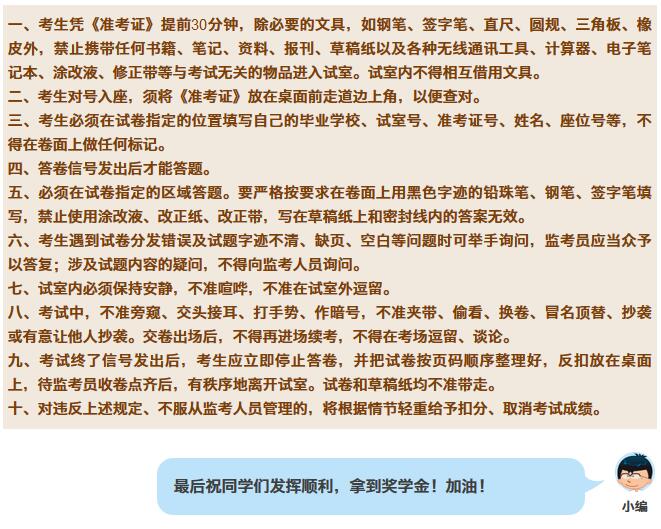 一、考生凭《准考证》提前30分钟，除必要的文具，如钢笔、签字笔、直尺、圆规、三角板、橡皮外，禁止携带任何书籍、笔记、资料、报刊、草稿纸以及各种无线通讯工具、计算器、电子笔记本、涂改液、修正带等与考试无关的物品进入试室。试室内不得相互借用文具。
二、考生对号入座，须将《准考证》放在桌面前走道边上角，以便查对。
三、考生必须在试卷指定的位置填写自己的毕业学校、试室号、准考证号、姓名、座位号等，不得在卷面上做任何标记。
四、答卷信号发出后才能答题。
五、必须在试卷指定的区域答题。要严格按要求在卷面上用黑色字迹的铅珠笔、钢笔、签字笔填写，禁止使用涂改液、改正纸、改正带，写在草稿纸上和密封线内的答案无效。
六、考生遇到试卷分发错误及试题字迹不清、缺页、空白等问题时可举手询问，监考员应当众予以答复；涉及试题内容的疑问，不得向监考人员询问。
七、试室内必须保持安静，不准喧哗，不准在试室外逗留。
八、考试中，不准旁窥、交头接耳、打手势、作暗号，不准夹带、偷看、换卷、冒名顶替、抄袭或有意让他人抄袭。交卷出场后，不得再进场续考，不得在考场逗留、谈论。
九、考试终了信号发出后，考生应立即停止答卷，并把试卷按页码顺序整理好，反扣放在桌面上，待监考员收卷点齐后，有秩序地离开试室。试卷和草稿纸均不准带走。
十、对违反上述规定、不服从监考人员管理的，将根据情节轻重给予扣分、取消考试成绩。

最后祝同学们发挥顺利，拿到奖学金！加油！

小编